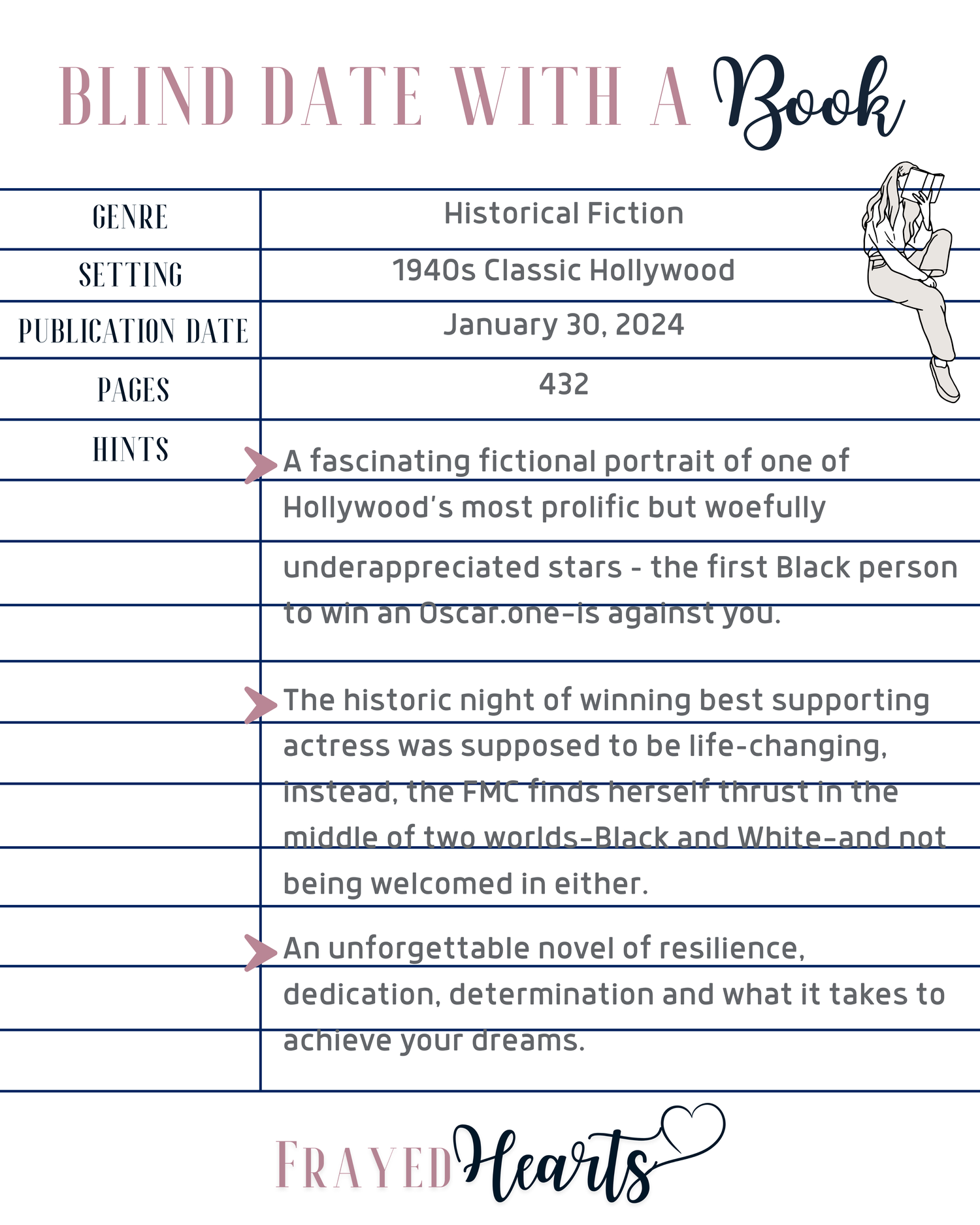 BLIND DATE WITH A Book

GENRE
Historical Fiction

SETTING
1940s Classic Hollywood

PUBLICATION DATE
January 30, 2024

PAGES
432

HINTS

A fascinating fictional portrait of one of Hollywood's most prolific but woefully underappreciated stars - the first Black person to win an Oscar.one-is against you.

The historic night of winning best supporting actress was supposed to be life-changing, instead, the FMC finds herself thrust in the middle of two worlds-Black and White-and not being welcomed in either.

An unforgettable novel of resilience, dedication, determination and what it takes to achieve your dreams.

FRAYED Hearts